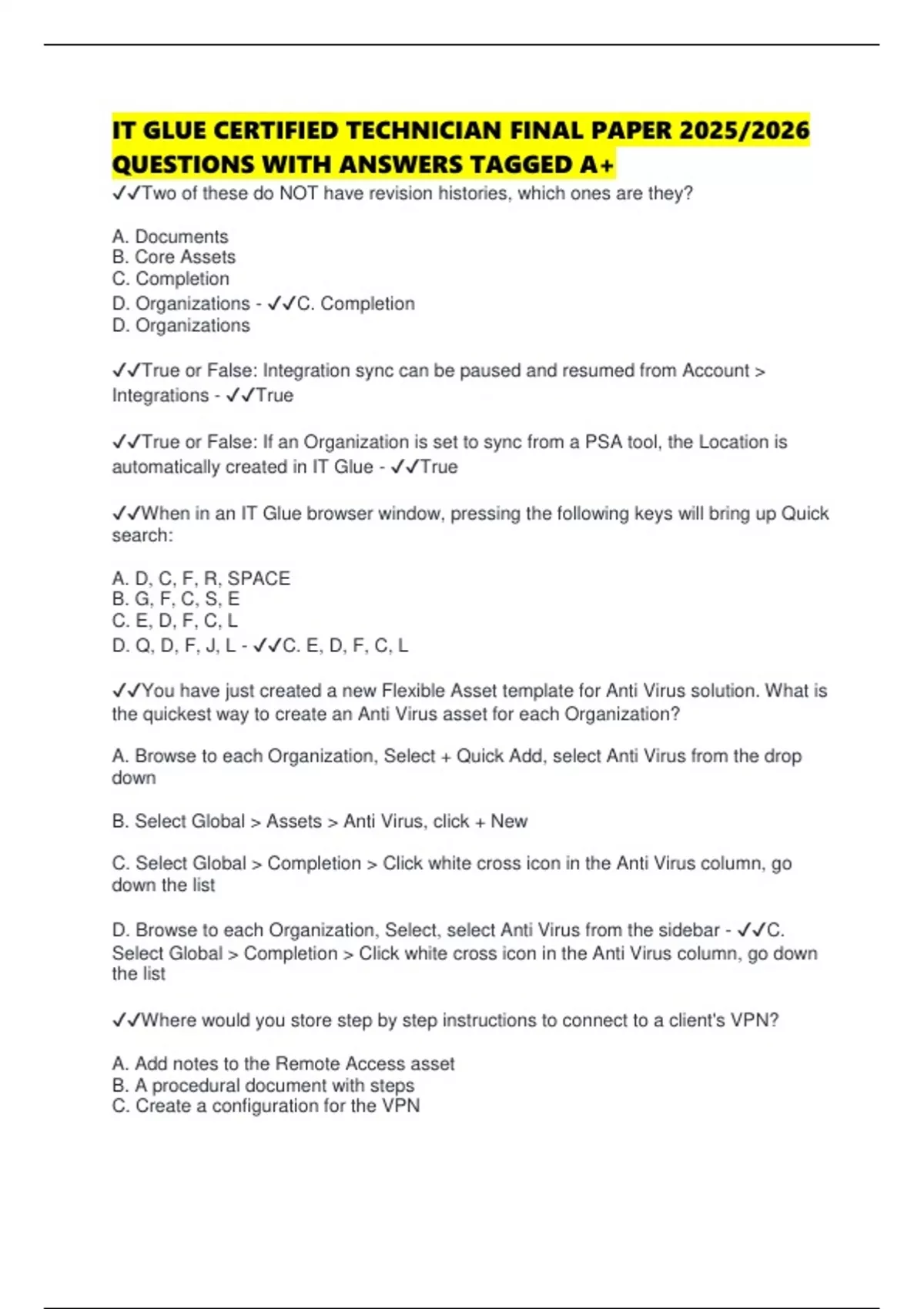 IT GLUE CERTIFIED TECHNICIAN FINAL PAPER 2025/2026 QUESTIONS WITH ANSWERS TAGGED A+

✓✓Two of these do NOT have revision histories, which ones are they?

A. Documents
B. Core Assets
C. Completion
D. Organizations - ✓✓C. Completion
D. Organizations

✓✓True or False: Integration sync can be paused and resumed from Account > Integrations - ✓✓True

✓✓True or False: If an Organization is set to sync from a PSA tool, the Location is automatically created in IT Glue - ✓✓True

✓✓When in an IT Glue browser window, pressing the following keys will bring up Quick search:

A. D, C, F, R, SPACE
B. G, F, C, S, E
C. E, D, F, C, L
D. Q, D, F, J, L - ✓✓C. E, D, F, C, L

✓✓You have just created a new Flexible Asset template for Anti Virus solution. What is the quickest way to create an Anti Virus asset for each Organization?

A. Browse to each Organization, Select + Quick Add, select Anti Virus from the drop down

B. Select Global > Assets > Anti Virus, click + New

C. Select Global > Completion > Click white cross icon in the Anti Virus column, go down the list

D. Browse to each Organization, Select, select Anti Virus from the sidebar - ✓✓C. Select Global > Completion > Click white cross icon in the Anti Virus column, go down the list

✓✓Where would you store step by step instructions to connect to a client's VPN?

A. Add notes to the Remote Access asset
B. A procedural document with steps
C. Create a configuration for the VPN